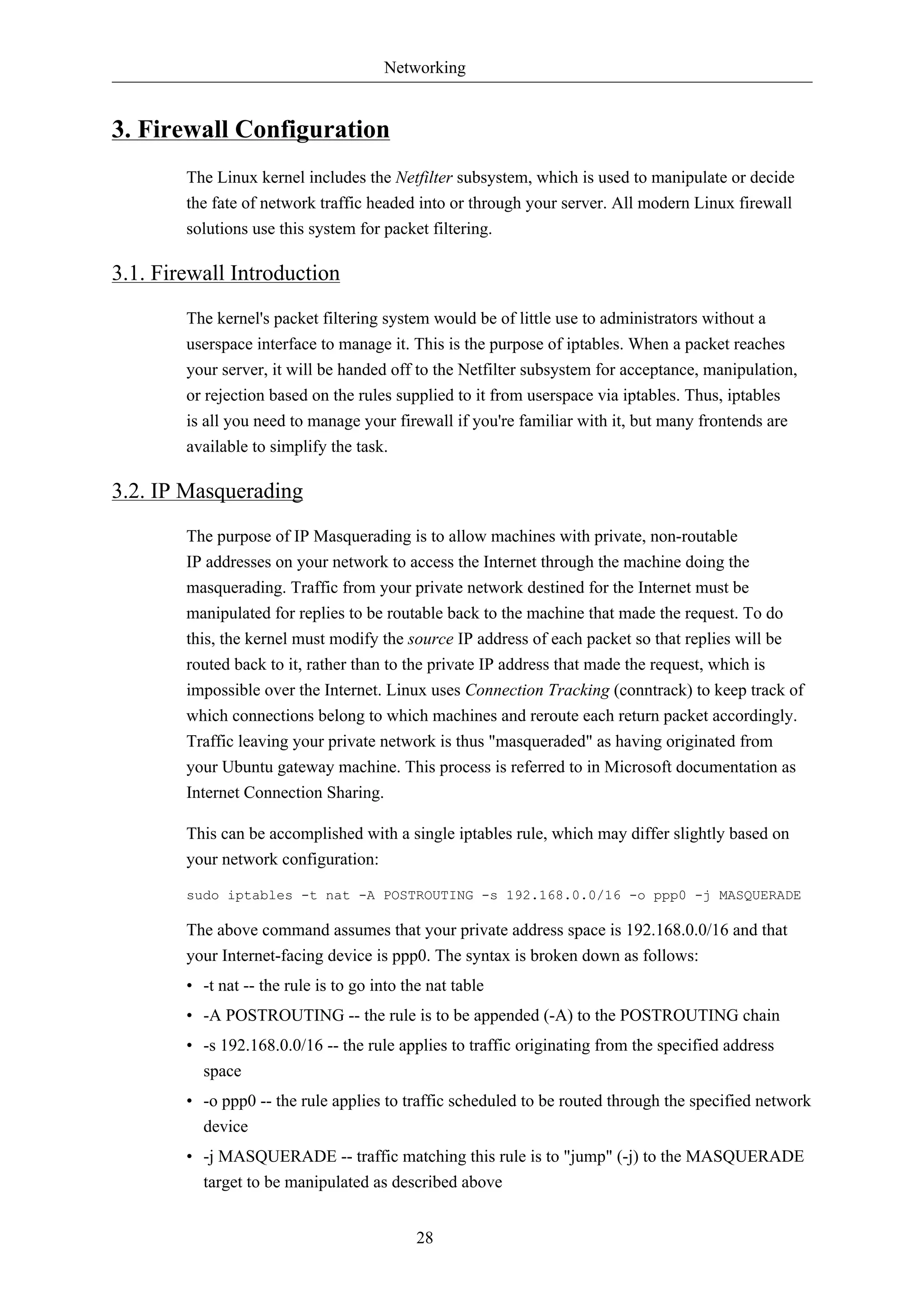 Networking

3. Firewall Configuration

The Linux kernel includes the Netfilter subsystem, which is used to manipulate or decide the fate of network traffic headed into or through your server. All modern Linux firewall solutions use this system for packet filtering.

3.1. Firewall Introduction

The kernel's packet filtering system would be of little use to administrators without a userspace interface to manage it. This is the purpose of iptables. When a packet reaches your server, it will be handed off to the Netfilter subsystem for acceptance, manipulation, or rejection based on the rules supplied to it from userspace via iptables. Thus, iptables is all you need to manage your firewall if you're familiar with it, but many frontends are available to simplify the task.

3.2. IP Masquerading

The purpose of IP Masquerading is to allow machines with private, non-routable IP addresses on your network to access the Internet through the machine doing the masquerading. Traffic from your private network destined for the Internet must be manipulated for replies to be routable back to the machine that made the request. To do this, the kernel must modify the source IP address of each packet so that replies will be routed back to it, rather than to the private IP address that made the request, which is impossible over the Internet. Linux uses Connection Tracking (conntrack) to keep track of which connections belong to which machines and reroute each return packet accordingly. Traffic leaving your private network is thus "masqueraded" as having originated from your Ubuntu gateway machine. This process is referred to in Microsoft documentation as Internet Connection Sharing.

This can be accomplished with a single iptables rule, which may differ slightly based on your network configuration:

sudo iptables -t nat -A POSTROUTING -s 192.168.0.0/16 -o ppp0 -j MASQUERADE

The above command assumes that your private address space is 192.168.0.0/16 and that your Internet-facing device is ppp0. The syntax is broken down as follows:

• -t nat -- the rule is to go into the nat table

• -A POSTROUTING -- the rule is to be appended (-A) to the POSTROUTING chain

• -s 192.168.0.0/16 -- the rule applies to traffic originating from the specified address space

• -o ppp0 -- the rule applies to traffic scheduled to be routed through the specified network device

• -j MASQUERADE -- traffic matching this rule is to "jump" (-j) to the MASQUERADE target to be manipulated as described above

28